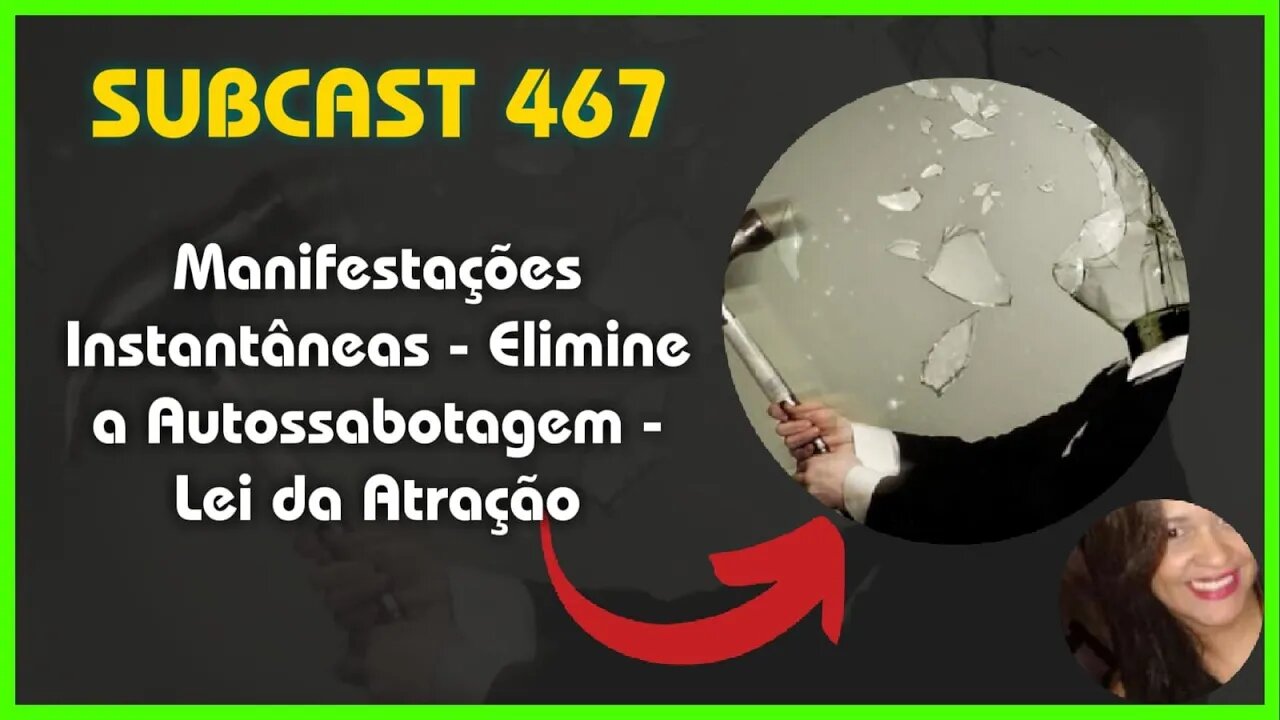 SUBCAST 467

Manifestações Instantâneas - Elimine a Autossabotagem - Lei da Atração